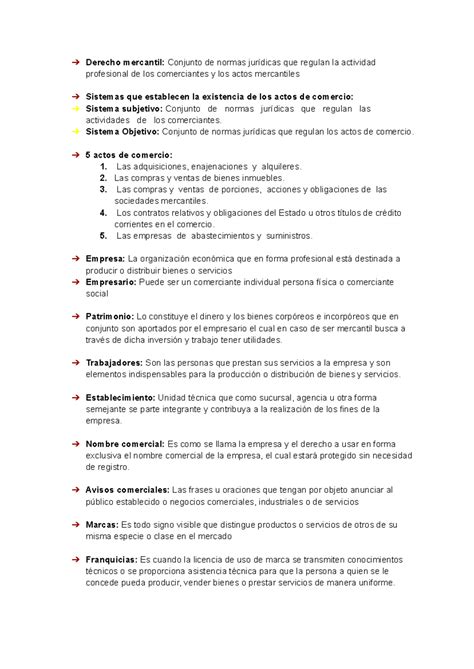 ➔ Derecho mercantil: Conjunto de normas jurídicas que regulan la actividad profesional de los comerciantes y los actos mercantiles

➔ Sistemas que establecen la existencia de los actos de comercio:
➔ Sistema subjetivo: Conjunto de normas jurídicas que regulan las actividades de los comerciantes.
➔ Sistema Objetivo: Conjunto de normas jurídicas que regulan los actos de comercio.

➔ 5 actos de comercio:
1. Las adquisiciones, enajenaciones y alquileres.
2. Las compras y ventas de bienes inmuebles.
3. Las compras y ventas de porciones, acciones y obligaciones de las sociedades mercantiles.
4. Los contratos relativos y obligaciones del Estado u otros títulos de crédito corrientes en el comercio.
5. Las empresas de abastecimientos y suministros.

➔ Empresa: La organización económica que en forma profesional está destinada a producir o distribuir bienes o servicios
➔ Empresario: Puede ser un comerciante individual persona física o comerciante social

➔ Patrimonio: Lo constituye el dinero y los bienes corpóreos e incorpóreos que en conjunto son aportados por el empresario el cual en caso de ser mercantil busca a través de dicha inversión y trabajo tener utilidades.

➔ Trabajadores: Son las personas que prestan sus servicios a la empresa y son elementos indispensables para la producción o distribución de bienes y servicios.

➔ Establecimiento: Unidad técnica que como sucursal, agencia u otra forma semejante se parte integrante y contribuya a la realización de los fines de la empresa.

➔ Nombre comercial: Es como se llama la empresa y el derecho a usar en forma exclusiva el nombre comercial de la empresa, el cual estará protegido sin necesidad de registro.

➔ Avisos comerciales: Las frases u oraciones que tengan por objeto anunciar al público establecido o negocios comerciales, industriales o de servicios

➔ Marcas: Es todo signo visible que distingue productos o servicios de otros de su misma especie o clase en el mercado

➔ Franquicias: Es cuando la licencia de uso de marca se transmiten conocimientos técnicos o se proporciona asistencia técnica para que la persona a quien se le concede pueda producir, vender bienes o prestar servicios de manera uniforme.